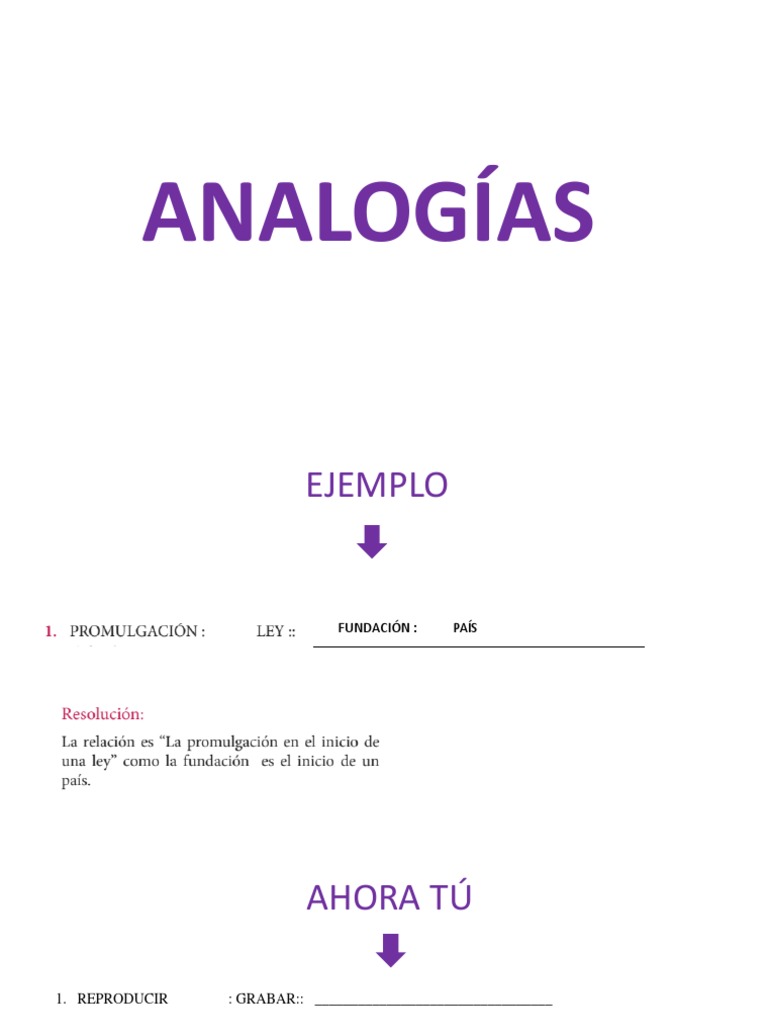 ANALOGÍAS

EJEMPLO

1. PROMULGACIÓN : LEY :: FUNDACIÓN : PAÍS

Resolución:

La relación es "La promulgación en el inicio de una ley" como la fundación es el inicio de un país.

AHORA TÚ

1. REPRODUCIR : GRABAR:: ____